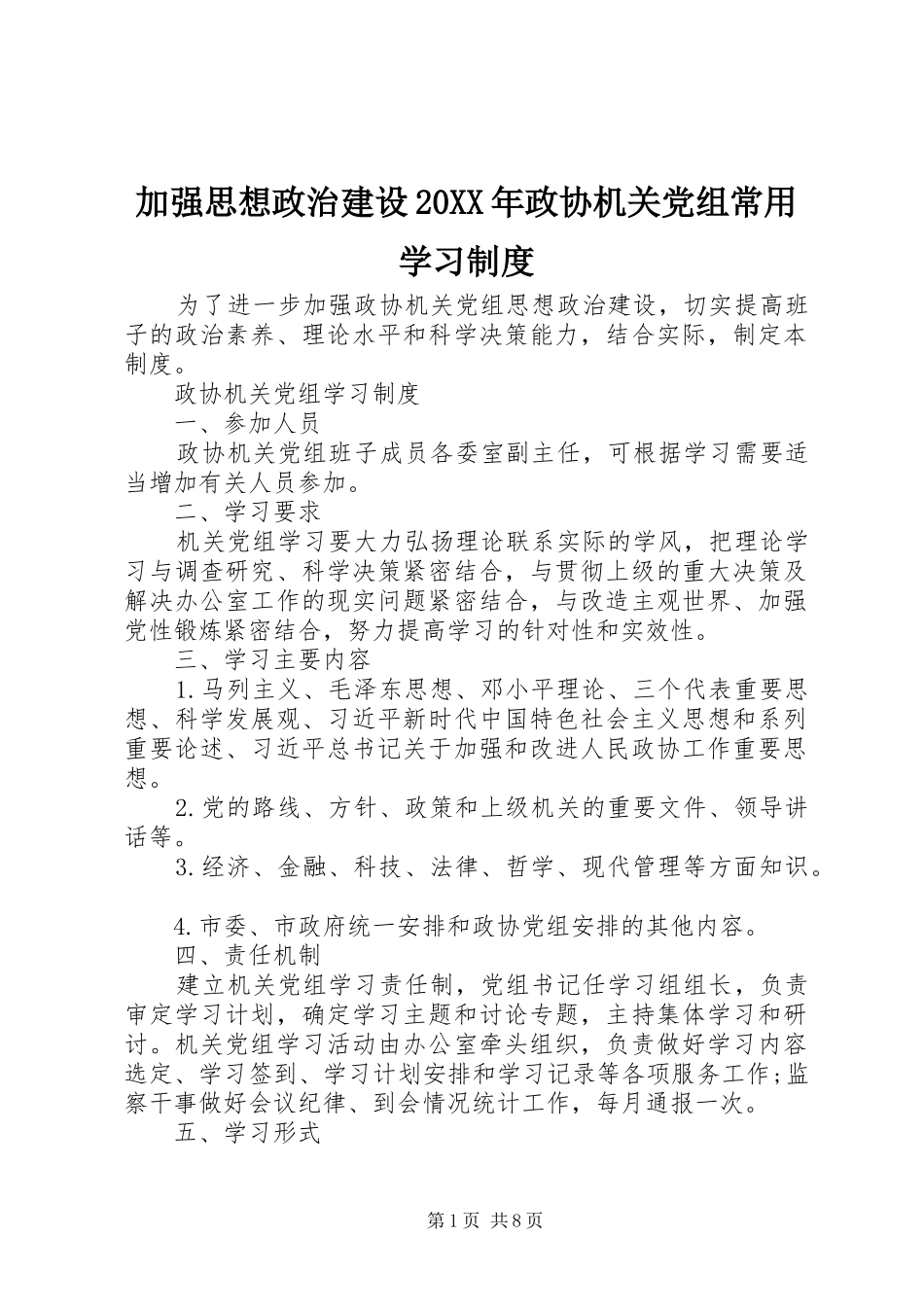 加强思想政治建设20XX年政协机关党组常用学习制度

为了进一步加强政协机关党组思想政治建设，切实提高班子的政治素养、理论水平和科学决策能力，结合实际，制定本制度。

政协机关党组学习制度

一、参加人员

政协机关党组班子成员各委室副主任，可根据学习需要适当增加有关人员参加。

二、学习要求

机关党组学习要大力弘扬理论联系实际的学风，把理论学习与调查研究、科学决策紧密结合，与贯彻上级的重大决策及解决办公室工作的现实问题紧密结合，与改造主观世界、加强党性锻炼紧密结合，努力提高学习的针对性和实效性。

三、学习主要内容

1.马列主义、毛泽东思想、邓小平理论、三个代表重要思想、科学发展观、习近平新时代中国特色社会主义思想和系列重要论述、习近平总书记关于加强和改进人民政协工作重要思想。

2.党的路线、方针、政策和上级机关的重要文件、领导讲话等。

3.经济、金融、科技、法律、哲学、现代管理等方面知识。

4.市委、市政府统一安排和政协党组安排的其他内容。

四、责任机制

建立机关党组学习责任制，党组书记任学习组组长，负责审定学习计划，确定学习主题和讨论专题，主持集体学习和研讨。机关党组学习活动由办公室牵头组织，负责做好学习内容选定、学习签到、学习计划安排和学习记录等各项服务工作;监察干事做好会议纪律、到会情况统计工作，每月通报一次。

五、学习形式

第1页 共8页